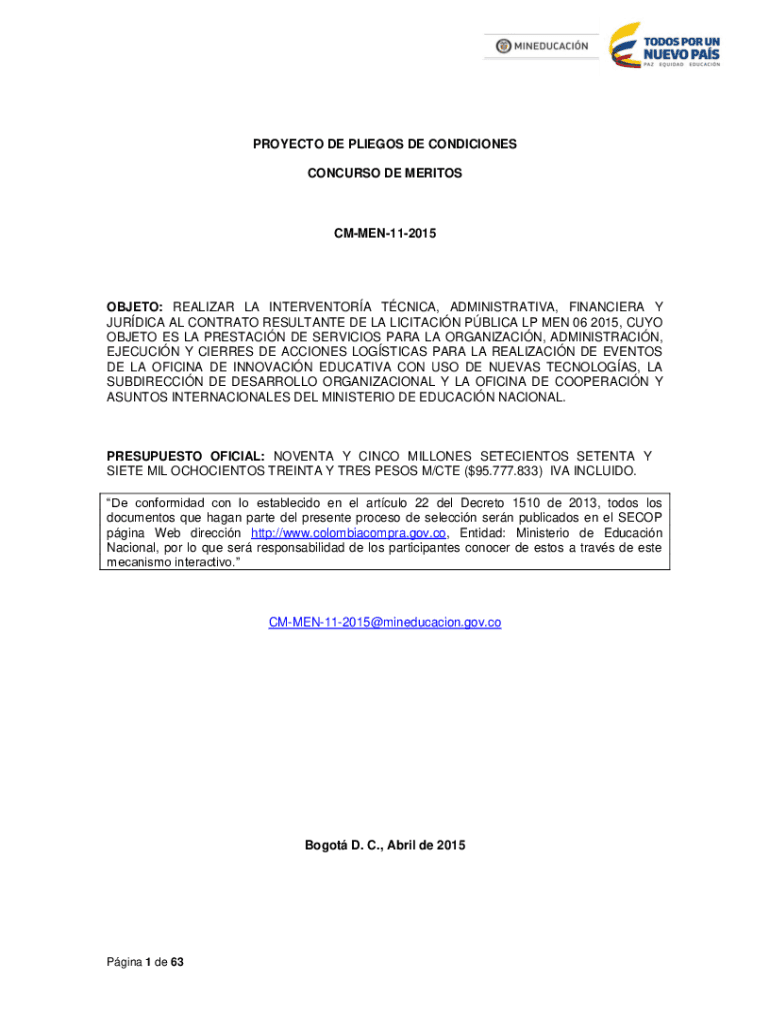 MINEDUCACIÓN

TODOS POR UN NUEVO PAÍS
PAZ EQUIDAD EDUCACIÓN

PROYECTO DE PLIEGOS DE CONDICIONES

CONCURSO DE MERITOS

CM-MEN-11-2015

OBJETO: REALIZAR LA INTERVENTORÍA TÉCNICA, ADMINISTRATIVA, FINANCIERA Y JURÍDICA AL CONTRATO RESULTANTE DE LA LICITACIÓN PÚBLICA LP MEN 06 2015, CUYO OBJETO ES LA PRESTACIÓN DE SERVICIOS PARA LA ORGANIZACIÓN, ADMINISTRACIÓN, EJECUCIÓN Y CIERRES DE ACCIONES LOGÍSTICAS PARA LA REALIZACIÓN DE EVENTOS DE LA OFICINA DE INNOVACIÓN EDUCATIVA CON USO DE NUEVAS TECNOLOGÍAS, LA SUBDIRECCIÓN DE DESARROLLO ORGANIZACIONAL Y LA OFICINA DE COOPERACIÓN Y ASUNTOS INTERNACIONALES DEL MINISTERIO DE EDUCACIÓN NACIONAL.

PRESUPUESTO OFICIAL: NOVENTA Y CINCO MILLONES SETECIENTOS SETENTA Y SIETE MIL OCHOCIENTOS TREINTA Y TRES PESOS M/CTE ($95.777.833) IVA INCLUIDO.

"De conformidad con lo establecido en el artículo 22 del Decreto 1510 de 2013, todos los documentos que hagan parte del presente proceso de selección serán publicados en el SECOP página Web dirección http://www.colombiacompra.gov.co, Entidad: Ministerio de Educación Nacional, por lo que será responsabilidad de los participantes conocer de estos a través de este mecanismo interactivo."

CM-MEN-11-2015@mineducacion.gov.co

Bogotá D. C., Abril de 2015

Página 1 de 63